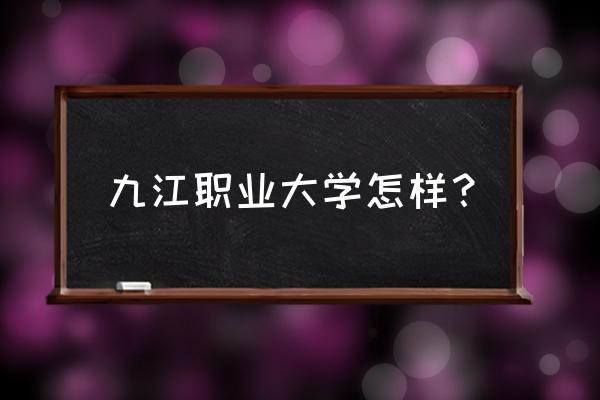 九江职业大学怎样？